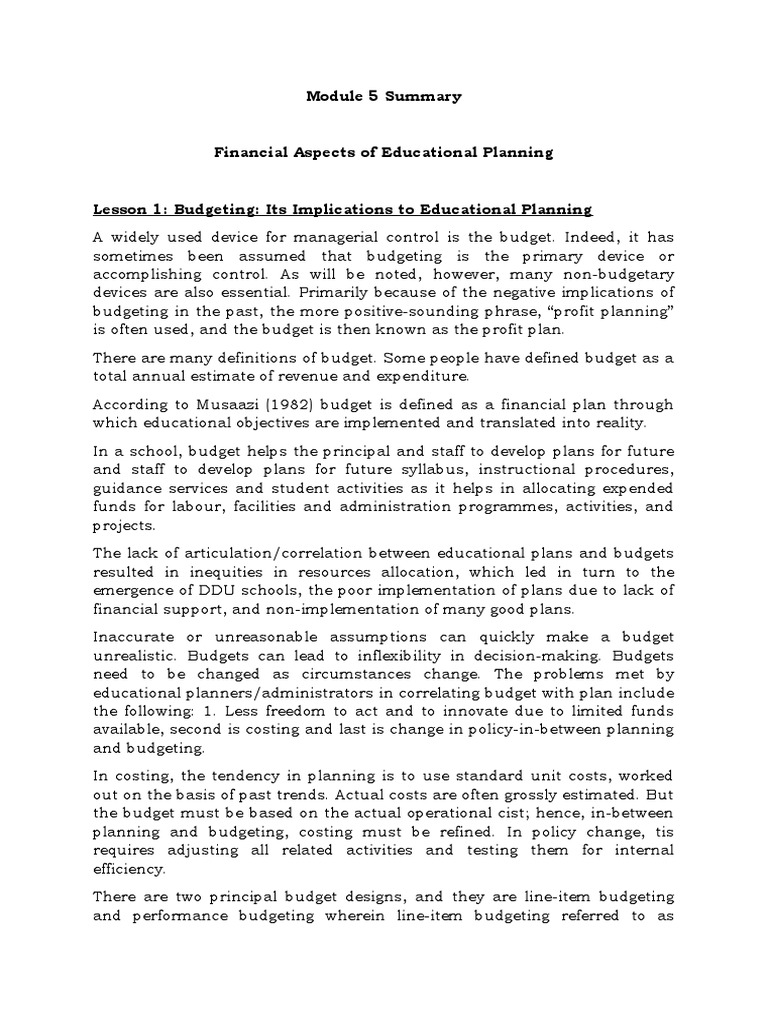 Module 5 Summary

Financial Aspects of Educational Planning

Lesson 1: Budgeting: Its Implications to Educational Planning

A widely used device for managerial control is the budget. Indeed, it has sometimes been assumed that budgeting is the primary device or accomplishing control. As will be noted, however, many non-budgetary devices are also essential. Primarily because of the negative implications of budgeting in the past, the more positive-sounding phrase, "profit planning" is often used, and the budget is then known as the profit plan.

There are many definitions of budget. Some people have defined budget as a total annual estimate of revenue and expenditure.

According to Musaazi (1982) budget is defined as a financial plan through which educational objectives are implemented and translated into reality.

In a school, budget helps the principal and staff to develop plans for future and staff to develop plans for future syllabus, instructional procedures, guidance services and student activities as it helps in allocating expended funds for labour, facilities and administration programmes, activities, and projects.

The lack of articulation/correlation between educational plans and budgets resulted in inequities in resources allocation, which led in turn to the emergence of DDU schools, the poor implementation of plans due to lack of financial support, and non-implementation of many good plans.

Inaccurate or unreasonable assumptions can quickly make a budget unrealistic. Budgets can lead to inflexibility in decision-making. Budgets need to be changed as circumstances change. The problems met by educational planners/administrators in correlating budget with plan include the following: 1. Less freedom to act and to innovate due to limited funds available, second is costing and last is change in policy-in-between planning and budgeting.

In costing, the tendency in planning is to use standard unit costs, worked out on the basis of past trends. Actual costs are often grossly estimated. But the budget must be based on the actual operational cist; hence, in-between planning and budgeting, costing must be refined. In policy change, tis requires adjusting all related activities and testing them for internal efficiency.

There are two principal budget designs, and they are line-item budgeting and performance budgeting wherein line-item budgeting referred to as